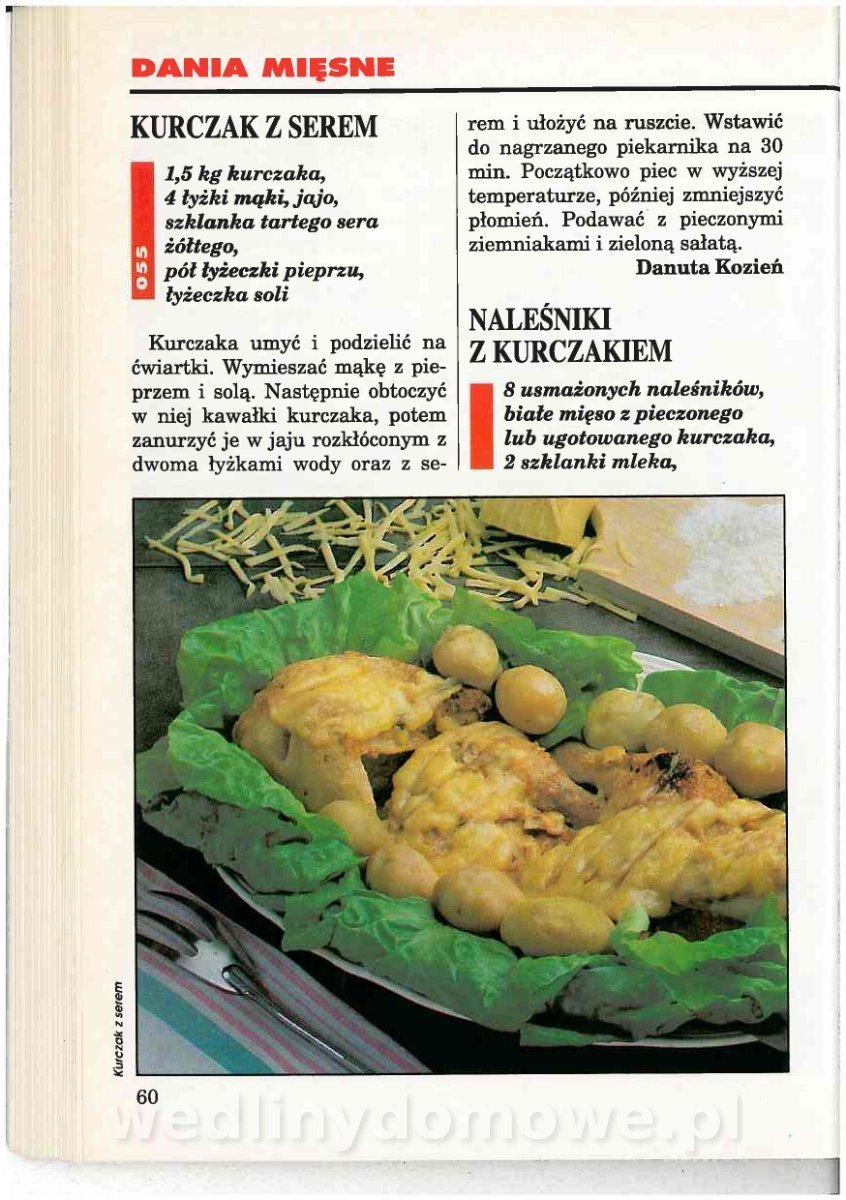 DANIA MIĘSNE

KURCZAK Z SEREM

055

1,5 kg kurczaka,
4 łyżki mąki, jajo,
szklanka tartego sera żółtego,
pół łyżeczki pieprzu,
łyżeczka soli

Kurczaka umyć i podzielić na ćwiartki. Wymieszać mąkę z pieprzem i solą. Następnie obtoczyć w niej kawałki kurczaka, potem zanurzyć je w jaju rozkłóconym z dwoma łyżkami wody oraz z serem i ułożyć na ruszcie. Wstawić do nagrzanego piekarnika na 30 min. Początkowo piec w wyższej temperaturze, później zmniejszyć płomień. Podawać z pieczonymi ziemniakami i zieloną sałatą.

Danuta Kozień

NALEŚNIKI Z KURCZAKIEM

8 usmażonych naleśników,
białe mięso z pieczonego lub ugotowanego kurczaka,
2 szklanki mleka,

Kurczak z serem

60

wedlinydomowe.pl